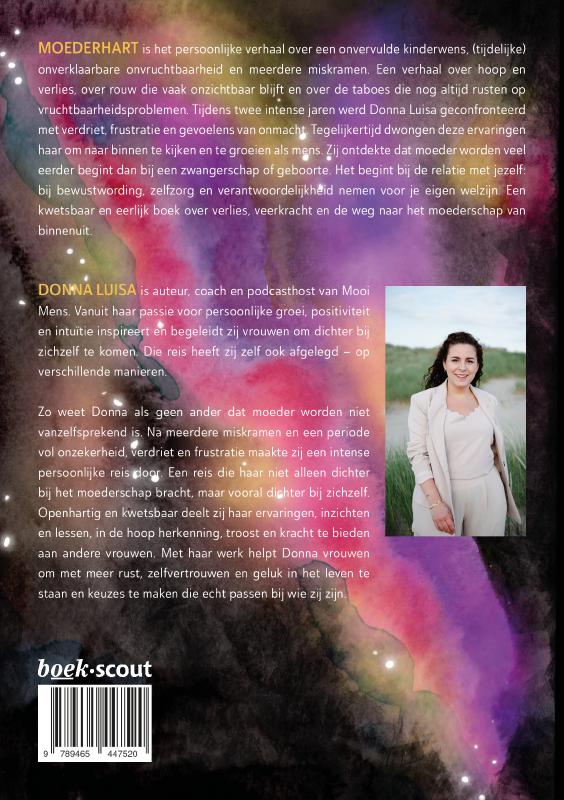 MOEDERHART is het persoonlijke verhaal over een onvervulde kinderwens, (tijdelijke) onverklaarbare onvruchtbaarheid en meerdere miskramen. Een verhaal over hoop en verlies, over rouw die vaak onzichtbaar blijft en over de taboes die nog altijd rusten op vruchtbaarheidsproblemen. Tijdens twee intense jaren werd Donna Luisa geconfronteerd met verdriet, frustratie en gevoelens van onmacht. Tegelijkertijd dwongen deze ervaringen haar om naar binnen te kijken en te groeien als mens. Zij ontdekte dat moeder worden veel eerder begint dan bij een zwangerschap of geboorte. Het begint bij de relatie met jezelf: bij bewustwording, zelfzorg en verantwoordelijkheid nemen voor je eigen welzijn. Een kwetsbaar en eerlijk boek over verlies, veerkracht en de weg naar het moederschap van binnenuit.

DONNA LUISA is auteur, coach en podcasthost van Mooi Mens. Vanuit haar passie voor persoonlijke groei, positiviteit en intuïtie inspireert en begeleidt zij vrouwen om dichter bij zichzelf te komen. Die reis heeft zij zelf ook afgelegd – op verschillende manieren.

Zo weet Donna als geen ander dat moeder worden niet vanzelfsprekend is. Na meerdere miskramen en een periode vol onzekerheid, verdriet en frustratie maakte zij een intense persoonlijke reis door. Een reis die haar niet alleen dichter bij het moederschap bracht, maar vooral dichter bij zichzelf. Openhartig en kwetsbaar deelt zij haar ervaringen, inzichten en lessen, in de hoop herkenning, troost en kracht te bieden aan andere vrouwen. Met haar werk helpt Donna vrouwen om met meer rust, zelfvertrouwen en geluk in het leven te staan en keuzes te maken die echt passen bij wie zij zijn.

boek·scout

9 789465 447520